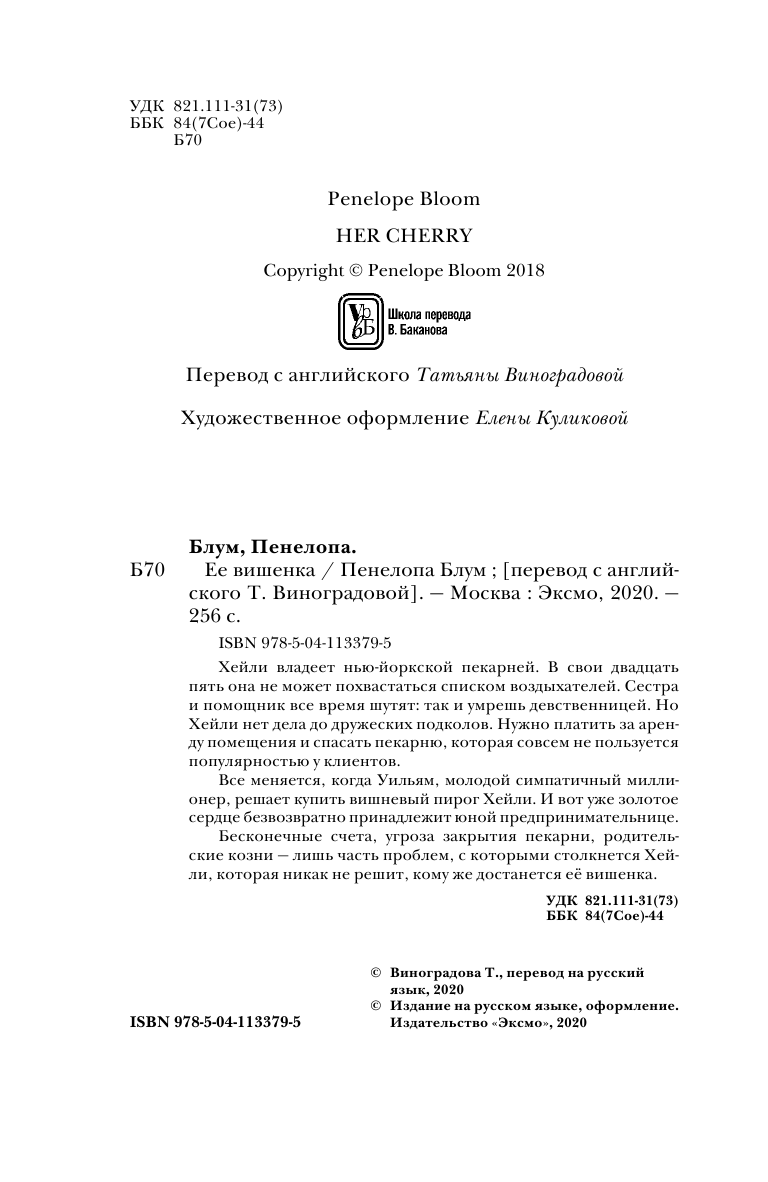 УДК 821.111-31(73)
ББК 84(7Сое)-44
Б70

Penelope Bloom

HER CHERRY

Copyright © Penelope Bloom 2018

Школа перевода
В. Баканова

Перевод с английского Татьяны Виноградовой

Художественное оформление Елены Куликовой

Блум, Пенелопа.

Б70 Ее вишенка / Пенелопа Блум ; [перевод с английского Т. Виноградовой]. — Москва : Эксмо, 2020. — 256 с.

ISBN 978-5-04-113379-5

Хейли владеет нью-йоркской пекарней. В свои двадцать пять она не может похвастаться списком воздыхателей. Сестра и помощник все время шутят: так и умрешь девственницей. Но Хейли нет дела до дружеских подколов. Нужно платить за аренду помещения и спасать пекарню, которая совсем не пользуется популярностью у клиентов.

Все меняется, когда Уильям, молодой симпатичный миллионер, решает купить вишневый пирог Хейли. И вот уже золотое сердце безвозвратно принадлежит юной предпринимательнице.

Бесконечные счета, угроза закрытия пекарни, родительские козни — лишь часть проблем, с которыми столкнется Хейли, которая никак не решит, кому же достанется её вишенка.

УДК 821.111-31(73)
ББК 84(7Сое)-44

© Виноградова Т., перевод на русский язык, 2020
© Издание на русском языке, оформление. Издательство «Эксмо», 2020

ISBN 978-5-04-113379-5